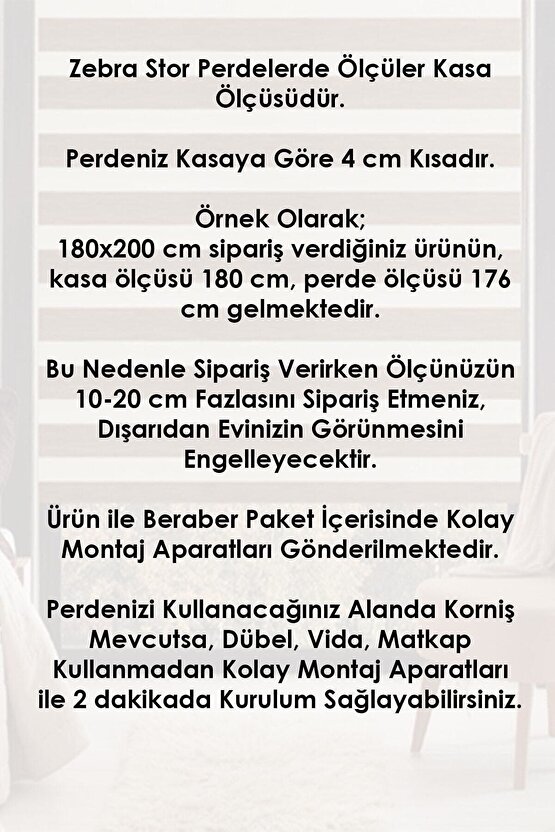 Zebra Stor Perdelerde Ölçüler Kasa Ölçüsüdür.

Perdeniz Kasaya Göre 4 cm Kısadır.

Örnek Olarak;
180x200 cm sipariş verdiğiniz ürünün, kasa ölçüsü 180 cm, perde ölçüsü 176 cm gelmektedir.

Bu Nedenle Sipariş Verirken Ölçünüzün 10-20 cm Fazlasını Sipariş Etmeniz, Dışarıdan Evinizin Görünmesini Engelleyecektir.

Ürün ile Beraber Paket İçerisinde Kolay Montaj Aparatları Gönderilmektedir.

Perdenizi Kullanacağınız Alanda Korniş Mevcutsa, Dübel, Vida, Matkap Kullanmadan Kolay Montaj Aparatları ile 2 dakikada Kurulum Sağlayabilirsiniz.